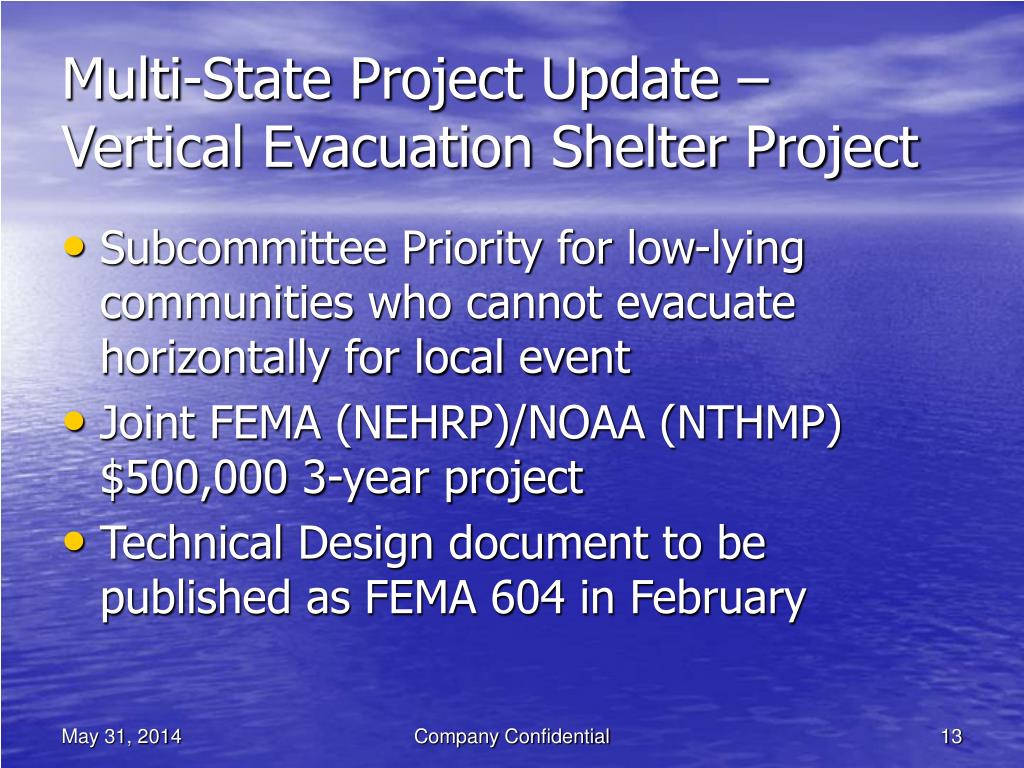 Multi-State Project Update – Vertical Evacuation Shelter Project

• Subcommittee Priority for low-lying communities who cannot evacuate horizontally for local event
• Joint FEMA (NEHRP)/NOAA (NTHMP) \$500,000 3-year project
• Technical Design document to be published as FEMA 604 in February

May 31, 2014
Company Confidential
13